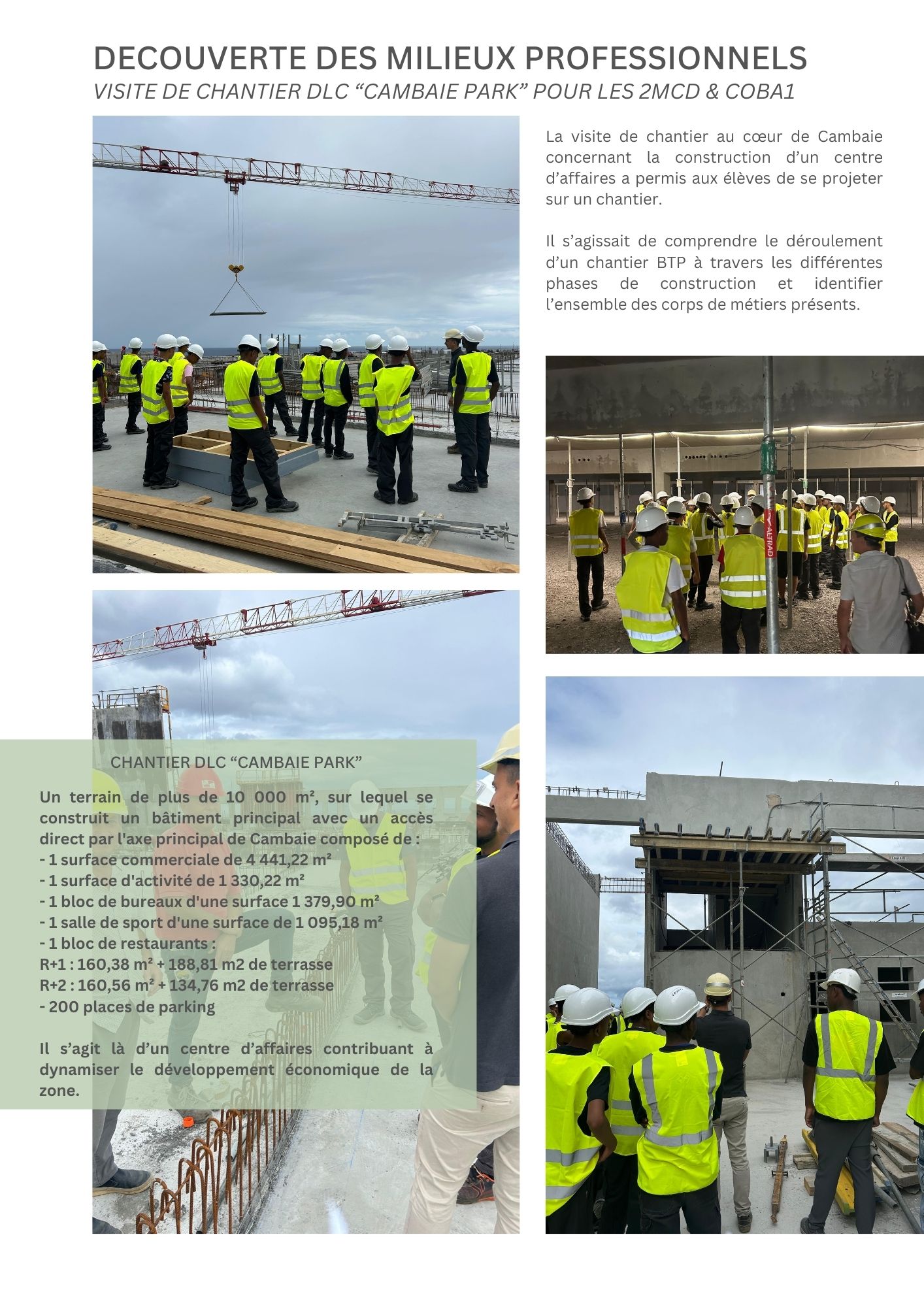 DECOUVERTE DES MILIEUX PROFESSIONNELS
VISITE DE CHANTIER DLC “CAMBAIE PARK” POUR LES 2MCD & COBA1

La visite de chantier au cœur de Cambaie concernant la construction d’un centre d’affaires a permis aux élèves de se projeter sur un chantier.

Il s’agissait de comprendre le déroulement d’un chantier BTP à travers les différentes phases de construction et identifier l’ensemble des corps de métiers présents.

ALTRAD

CHANTIER DLC “CAMBAIE PARK”

Un terrain de plus de 10 000 m², sur lequel se construit un bâtiment principal avec un accès direct par l'axe principal de Cambaie composé de :
- 1 surface commerciale de 4 441,22 m²
- 1 surface d'activité de 1 330,22 m²
- 1 bloc de bureaux d'une surface 1 379,90 m²
- 1 salle de sport d'une surface de 1 095,18 m²
- 1 bloc de restaurants :
R+1 : 160,38 m² + 188,81 m2 de terrasse
R+2 : 160,56 m² + 134,76 m2 de terrasse
- 200 places de parking

Il s’agit là d’un centre d’affaires contribuant à dynamiser le développement économique de la zone.